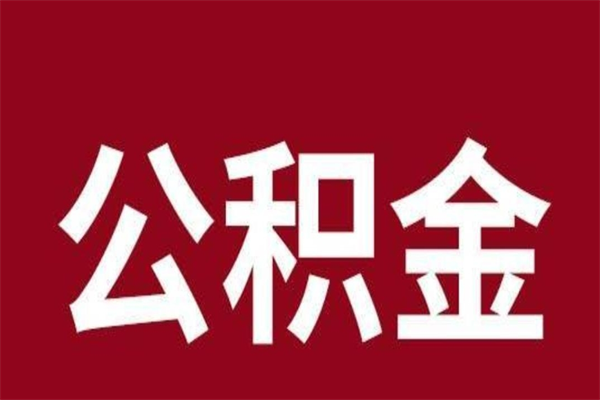 公积金